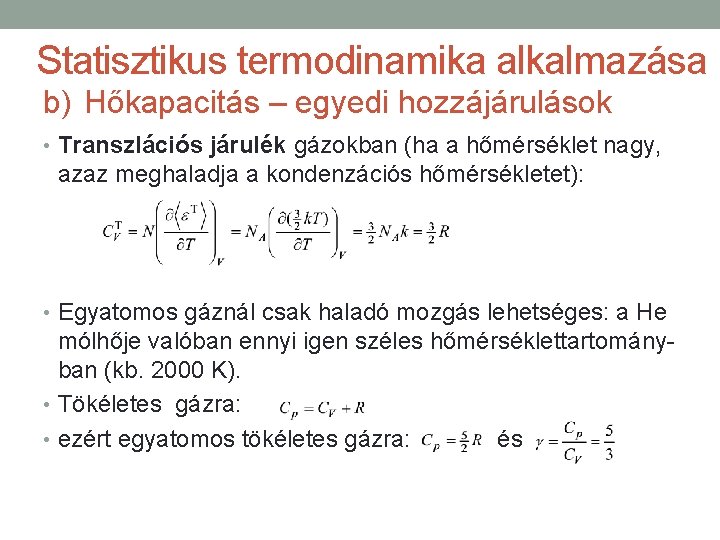 Statisztikus termodinamika alkalmazása
b) Hőkapacitás – egyedi hozzájárulások

• **Transzlációs járulék** gázokban (ha a hőmérséklet nagy, azaz meghaladja a kondenzációs hőmérsékletet):

$C_V^{\mathrm{T}} = N\left(\frac{\partial\langle\varepsilon^{\mathrm{T}}\rangle}{\partial T}\right)_V = N_A\left(\frac{\partial(\frac{3}{2}kT)}{\partial T}\right)_V = \frac{3}{2}N_A k = \frac{3}{2}R$

• Egyatomos gáznál csak haladó mozgás lehetséges: a He mólhője valóban ennyi igen széles hőmérséklettartományban (kb. 2000 K).
• Tökéletes gázra: $C_p = C_V + R$
• ezért egyatomos tökéletes gázra: $C_p = \frac{5}{2}R$ és $\gamma = \frac{C_p}{C_V} = \frac{5}{3}$